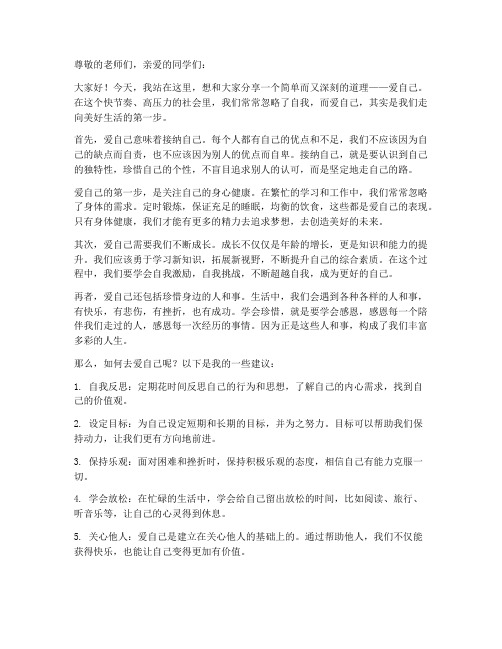 尊敬的老师们，亲爱的同学们：

大家好！今天，我站在这里，想和大家分享一个简单而又深刻的道理——爱自己。在这个快节奏、高压力的社会里，我们常常忽略了自我，而爱自己，其实是我们走向美好生活的第一步。

首先，爱自己意味着接纳自己。每个人都有自己的优点和不足，我们不应该因为自己的缺点而自责，也不应该因为别人的优点而自卑。接纳自己，就是要认识到自己的独特性，珍惜自己的个性，不盲目追求别人的认可，而是坚定地走自己的路。

爱自己的第一步，是关注自己的身心健康。在繁忙的学习和工作中，我们常常忽略了身体的需求。定时锻炼，保证充足的睡眠，均衡的饮食，这些都是爱自己的表现。只有身体健康，我们才能有更多的精力去追求梦想，去创造美好的未来。

其次，爱自己需要我们不断成长。成长不仅仅是年龄的增长，更是知识和能力的提升。我们应该勇于学习新知识，拓展新视野，不断提升自己的综合素质。在这个过程中，我们要学会自我激励，自我挑战，不断超越自我，成为更好的自己。

再者，爱自己还包括珍惜身边的人和事。生活中，我们会遇到各种各样的人和事，有快乐，有悲伤，有挫折，也有成功。学会珍惜，就是要学会感恩，感恩每一个陪伴我们走过的人，感恩每一次经历的事情。因为正是这些人和事，构成了我们丰富多彩的人生。

那么，如何去爱自己呢？以下是我的一些建议：

1. 自我反思：定期花时间反思自己的行为和思想，了解自己的内心需求，找到自己的价值观。

2. 设定目标：为自己设定短期和长期的目标，并为之努力。目标可以帮助我们保持动力，让我们更有方向地前进。

3. 保持乐观：面对困难和挫折时，保持积极乐观的态度，相信自己有能力克服一切。

4. 学会放松：在忙碌的生活中，学会给自己留出放松的时间，比如阅读、旅行、听音乐等，让自己的心灵得到休息。

5. 关心他人：爱自己是建立在关心他人的基础上的。通过帮助他人，我们不仅能获得快乐，也能让自己变得更加有价值。